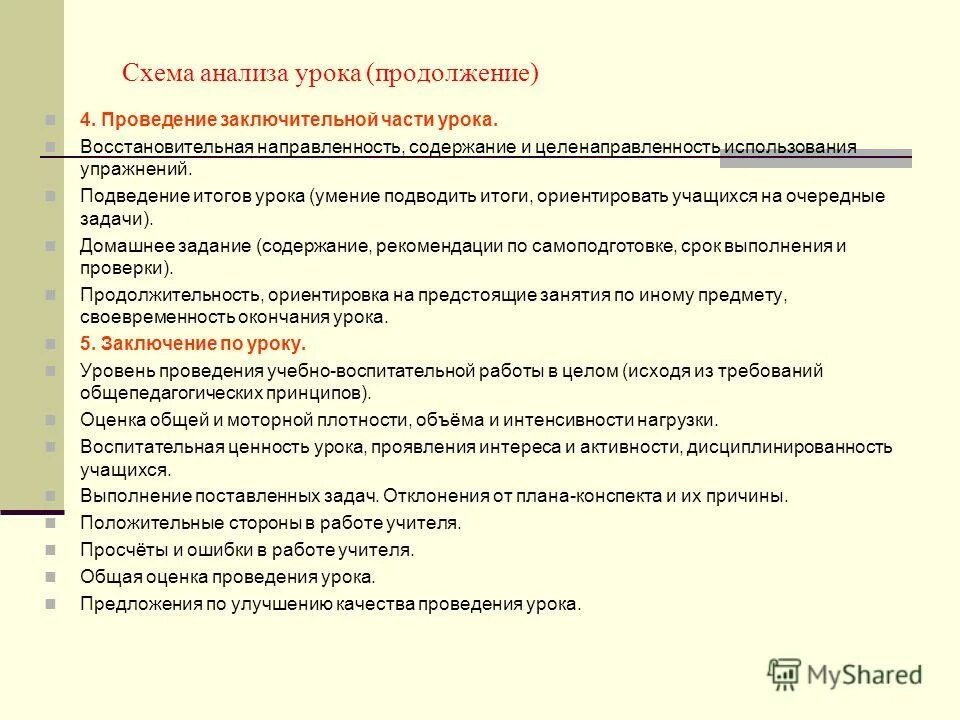 Схема анализа урока (продолжение)

4. Проведение заключительной части урока.

Восстановительная направленность, содержание и целенаправленность использования упражнений.

Подведение итогов урока (умение подводить итоги, ориентировать учащихся на очередные задачи).

Домашнее задание (содержание, рекомендации по самоподготовке, срок выполнения и проверки).

Продолжительность, ориентировка на предстоящие занятия по иному предмету, своевременность окончания урока.

5. Заключение по уроку.

Уровень проведения учебно-воспитательной работы в целом (исходя из требований общепедагогических принципов).

Оценка общей и моторной плотности, объёма и интенсивности нагрузки.

Воспитательная ценность урока, проявления интереса и активности, дисциплинированность учащихся.

Выполнение поставленных задач. Отклонения от плана-конспекта и их причины.

Положительные стороны в работе учителя.

Просчёты и ошибки в работе учителя.

Общая оценка проведения урока.

Предложения по улучшению качества проведения урока.

MyShared